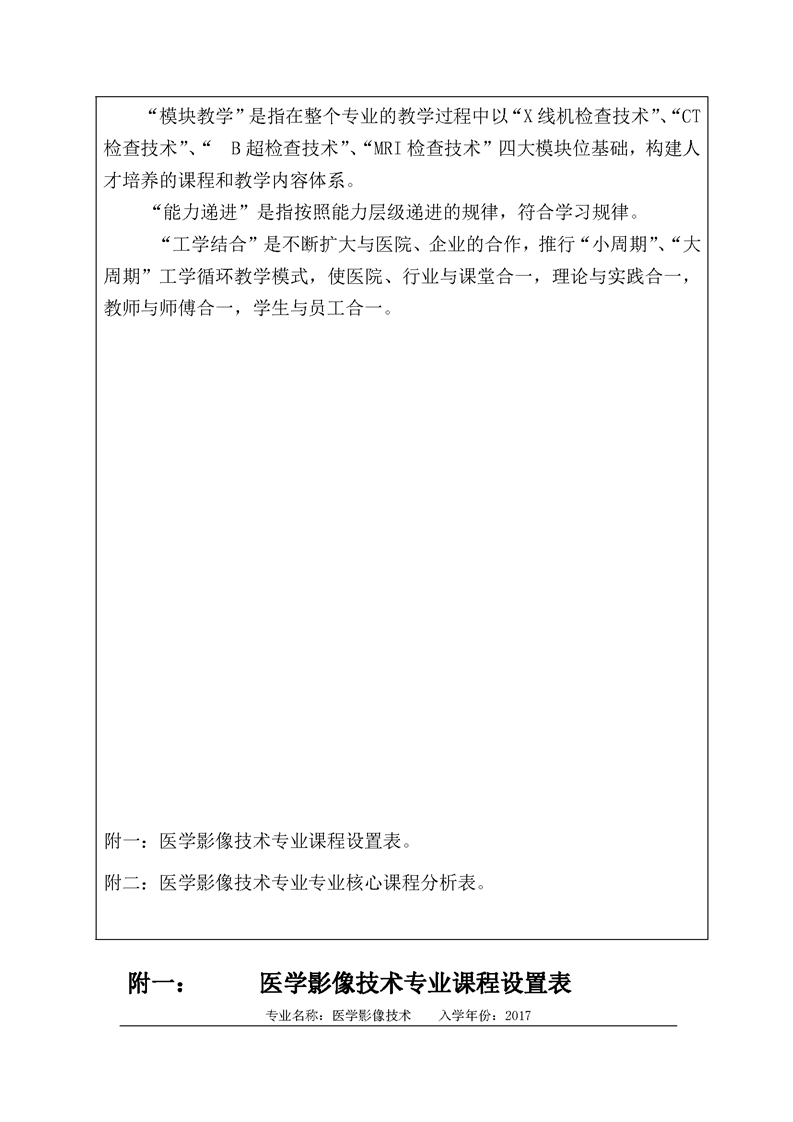 “模块教学”是指在整个专业的教学过程中以“X线机检查技术”、“CT检查技术”、“ B超检查技术”、“MRI检查技术”四大模块位基础，构建人才培养的课程和教学内容体系。

“能力递进”是指按照能力层级递进的规律，符合学习规律。

“工学结合”是不断扩大与医院、企业的合作，推行“小周期”、“大周期”工学循环教学模式，使医院、行业与课堂合一，理论与实践合一，教师与师傅合一，学生与员工合一。

附一：医学影像技术专业课程设置表。

附二：医学影像技术专业专业核心课程分析表。

附一： 医学影像技术专业课程设置表

专业名称：医学影像技术 入学年份：2017